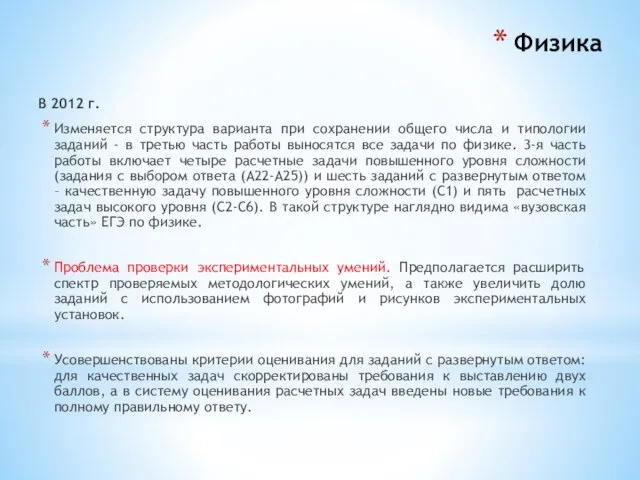 * Физика

В 2012 г.

* Изменяется структура варианта при сохранении общего числа и типологии заданий - в третью часть работы выносятся все задачи по физике. 3-я часть работы включает четыре расчетные задачи повышенного уровня сложности (задания с выбором ответа (А22-А25)) и шесть заданий с развернутым ответом – качественную задачу повышенного уровня сложности (С1) и пять расчетных задач высокого уровня (С2-С6). В такой структуре наглядно видима «вузовская часть» ЕГЭ по физике.

* Проблема проверки экспериментальных умений. Предполагается расширить спектр проверяемых методологических умений, а также увеличить долю заданий с использованием фотографий и рисунков экспериментальных установок.

* Усовершенствованы критерии оценивания для заданий с развернутым ответом: для качественных задач скорректированы требования к выставлению двух баллов, а в систему оценивания расчетных задач введены новые требования к полному правильному ответу.